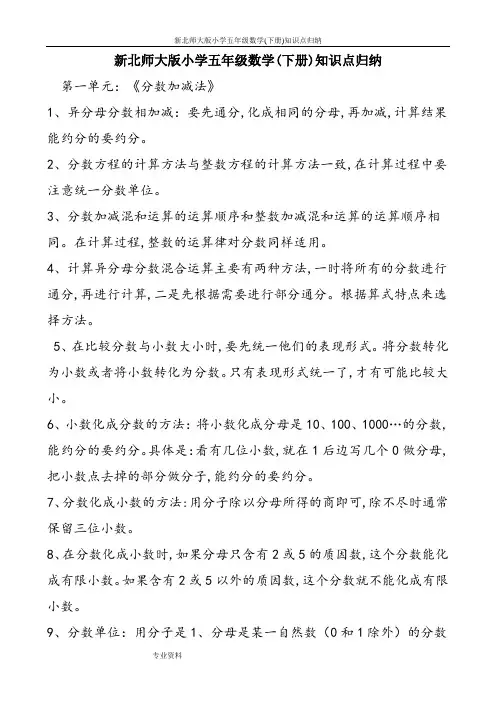 新北师大版小学五年级数学(下册)知识点归纳

新北师大版小学五年级数学(下册)知识点归纳

第一单元：《分数加减法》

1、异分母分数相加减：要先通分，化成相同的分母，再加减，计算结果能约分的要约分。

2、分数方程的计算方法与整数方程的计算方法一致，在计算过程中要注意统一分数单位。

3、分数加减混和运算的运算顺序和整数加减混和运算的运算顺序相同。在计算过程，整数的运算律对分数同样适用。

4、计算异分母分数混合运算主要有两种方法，一时将所有的分数进行通分，再进行计算，二是先根据需要进行部分通分。根据算式特点来选择方法。

5、在比较分数与小数大小时，要先统一他们的表现形式。将分数转化为小数或者将小数转化为分数。只有表现形式统一了，才有可能比较大小。

6、小数化成分数的方法：将小数化成分母是10、100、1000…的分数，能约分的要约分。具体是：看有几位小数，就在1后边写几个0做分母，把小数点去掉的部分做分子，能约分的要约分。

7、分数化成小数的方法：用分子除以分母所得的商即可，除不尽时通常保留三位小数。

8、在分数化成小数时，如果分母只含有2或5的质因数，这个分数能化成有限小数。如果含有2或5以外的质因数，这个分数就不能化成有限小数。

9、分数单位：用分子是1、分母是某一自然数（0和1除外）的分数

专业资料